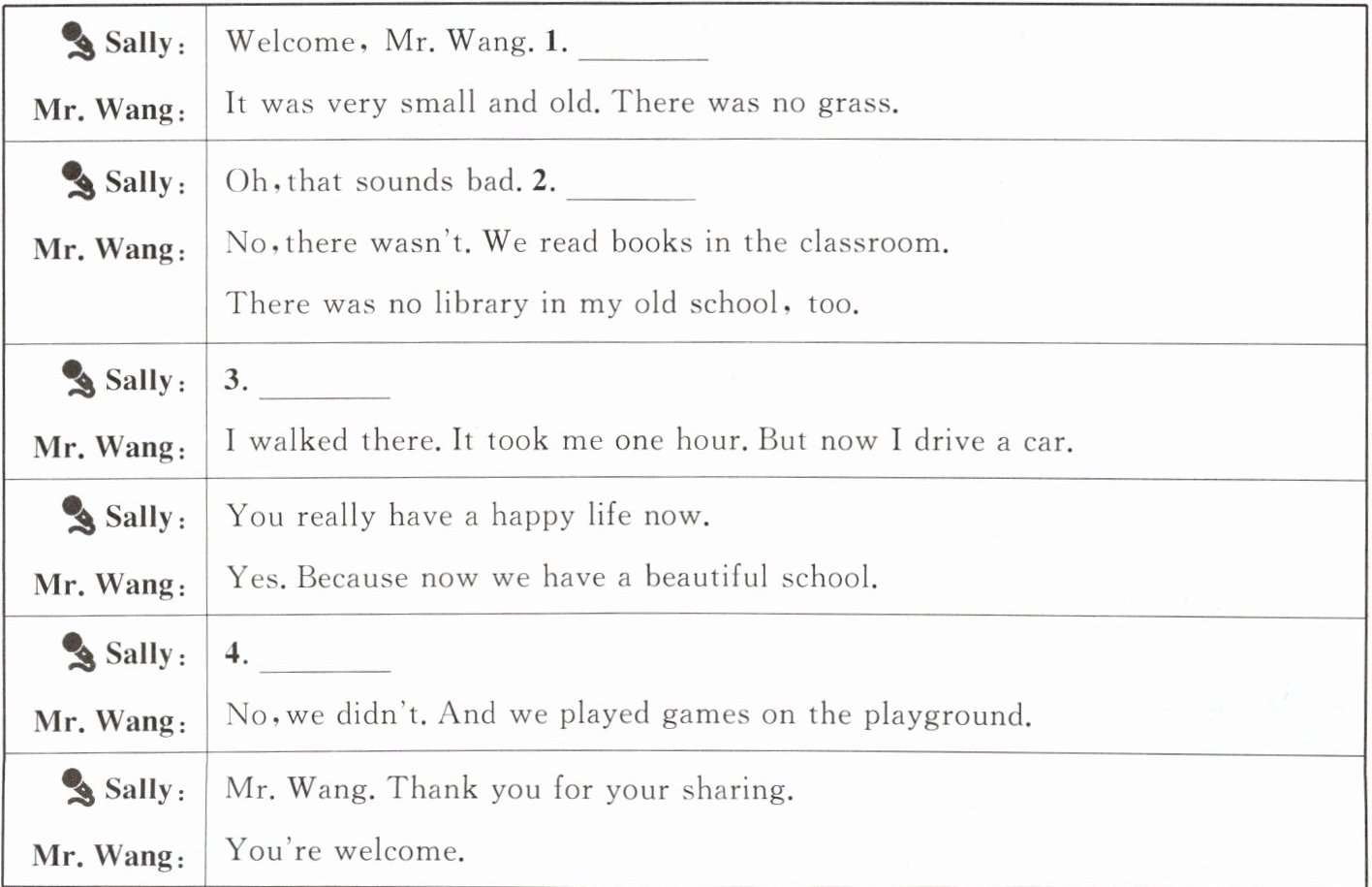 | | |
|---|---|
| Sally: | Welcome, Mr. Wang. **1.** ________ |
| Mr. Wang: | It was very small and old. There was no grass. |
| Sally: | Oh, that sounds bad. **2.** ________ |
| Mr. Wang: | No, there wasn't. We read books in the classroom. There was no library in my old school, too. |
| Sally: | **3.** ________ |
| Mr. Wang: | I walked there. It took me one hour. But now I drive a car. |
| Sally: | You really have a happy life now. |
| Mr. Wang: | Yes. Because now we have a beautiful school. |
| Sally: | **4.** ________ |
| Mr. Wang: | No, we didn't. And we played games on the playground. |
| Sally: | Mr. Wang. Thank you for your sharing. |
| Mr. Wang: | You're welcome. |